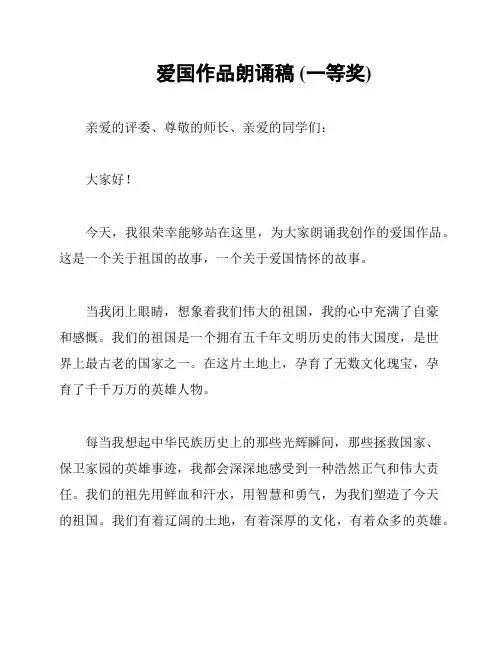 爱国作品朗诵稿 (一等奖)

亲爱的评委、尊敬的师长、亲爱的同学们：

大家好！

今天，我很荣幸能够站在这里，为大家朗诵我创作的爱国作品。这是一个关于祖国的故事，一个关于爱国情怀的故事。

当我闭上眼睛，想象着我们伟大的祖国，我的心中充满了自豪和感慨。我们的祖国是一个拥有五千年文明历史的伟大国度，是世界上最古老的国家之一。在这片土地上，孕育了无数文化瑰宝，孕育了千千万万的英雄人物。

每当我想起中华民族历史上的那些光辉瞬间，那些拯救国家、保卫家园的英雄事迹，我都会深深地感受到一种浩然正气和伟大责任。我们的祖先用鲜血和汗水，用智慧和勇气，为我们塑造了今天的祖国。我们有着辽阔的土地，有着深厚的文化，有着众多的英雄。